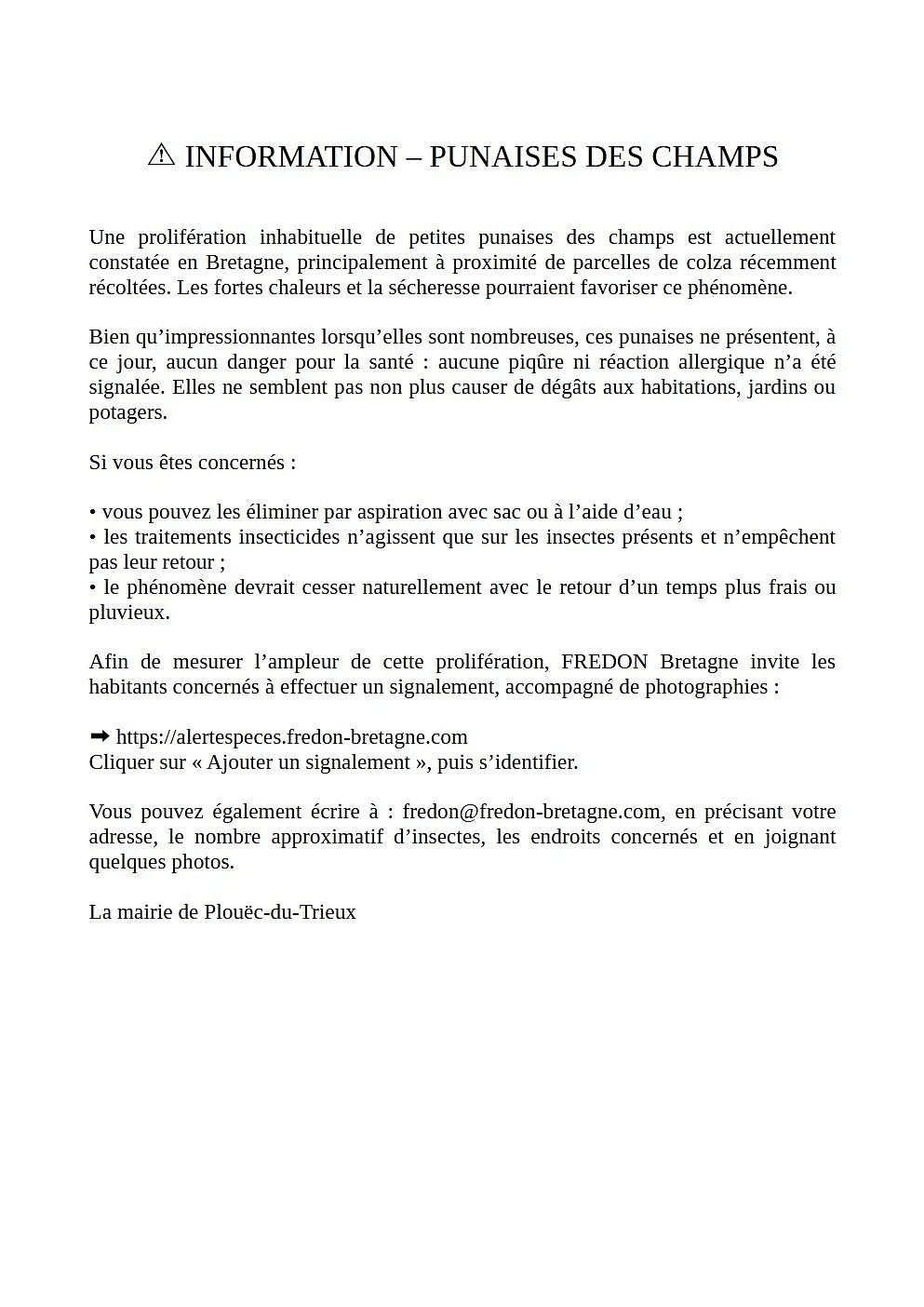 ⚠ INFORMATION – PUNAISES DES CHAMPS

Une prolifération inhabituelle de petites punaises des champs est actuellement constatée en Bretagne, principalement à proximité de parcelles de colza récemment récoltées. Les fortes chaleurs et la sécheresse pourraient favoriser ce phénomène.

Bien qu’impressionnantes lorsqu’elles sont nombreuses, ces punaises ne présentent, à ce jour, aucun danger pour la santé : aucune piqûre ni réaction allergique n’a été signalée. Elles ne semblent pas non plus causer de dégâts aux habitations, jardins ou potagers.

Si vous êtes concernés :

• vous pouvez les éliminer par aspiration avec sac ou à l’aide d’eau ;
• les traitements insecticides n’agissent que sur les insectes présents et n’empêchent pas leur retour ;
• le phénomène devrait cesser naturellement avec le retour d’un temps plus frais ou pluvieux.

Afin de mesurer l’ampleur de cette prolifération, FREDON Bretagne invite les habitants concernés à effectuer un signalement, accompagné de photographies :

➡ https://alertespeces.fredon-bretagne.com
Cliquer sur « Ajouter un signalement », puis s’identifier.

Vous pouvez également écrire à : fredon@fredon-bretagne.com, en précisant votre adresse, le nombre approximatif d’insectes, les endroits concernés et en joignant quelques photos.

La mairie de Plouëc-du-Trieux